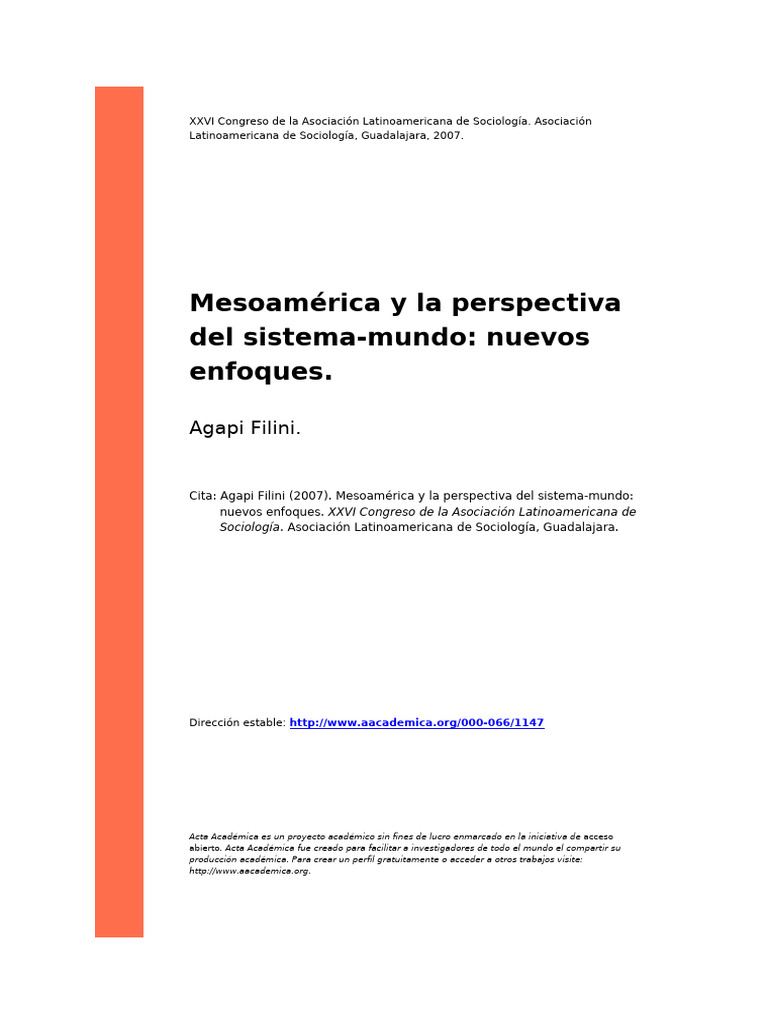 XXVI Congreso de la Asociación Latinoamericana de Sociología. Asociación Latinoamericana de Sociología, Guadalajara, 2007.

Mesoamérica y la perspectiva del sistema-mundo: nuevos enfoques.

Agapi Filini.

Cita: Agapi Filini (2007). Mesoamérica y la perspectiva del sistema-mundo: nuevos enfoques. XXVI Congreso de la Asociación Latinoamericana de Sociología. Asociación Latinoamericana de Sociología, Guadalajara.

Dirección estable: http://www.aacademica.org/000-066/1147

Acta Académica es un proyecto académico sin fines de lucro enmarcado en la iniciativa de acceso abierto. Acta Académica fue creado para facilitar a investigadores de todo el mundo el compartir su producción académica. Para crear un perfil gratuitamente o acceder a otros trabajos visite: http://www.aacademica.org.